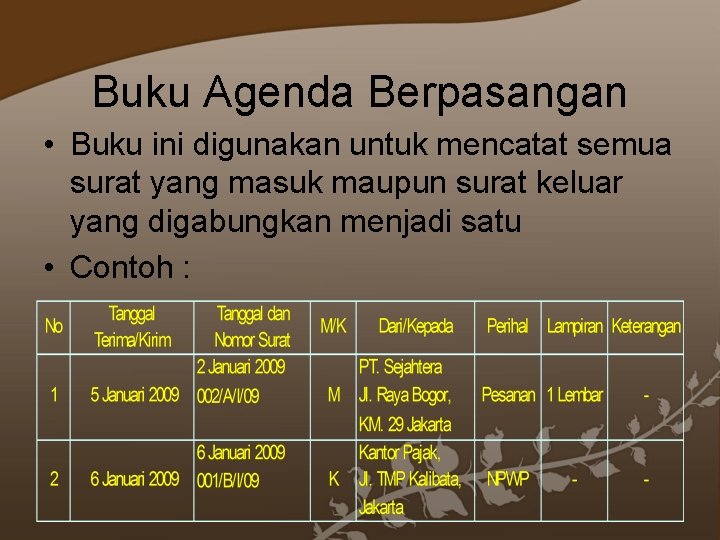 Buku Agenda Berpasangan

• Buku ini digunakan untuk mencatat semua surat yang masuk maupun surat keluar yang digabungkan menjadi satu

• Contoh :

| No | Tanggal Terima/Kirim | Tanggal dan Nomor Surat | M/K | Dari/Kepada | Perihal | Lampiran | Keterangan |
|---|---|---|---|---|---|---|---|
| 1 | 5 Januari 2009 | 2 Januari 2009 002/A/I/09 | M | PT. Sejahtera Jl. Raya Bogor, KM. 29 Jakarta | Pesanan | 1 Lembar | - |
| 2 | 6 Januari 2009 | 6 Januari 2009 001/B/I/09 | K | Kantor Pajak, Jl. TMP Kalibata, Jakarta | NPWP | - | - |